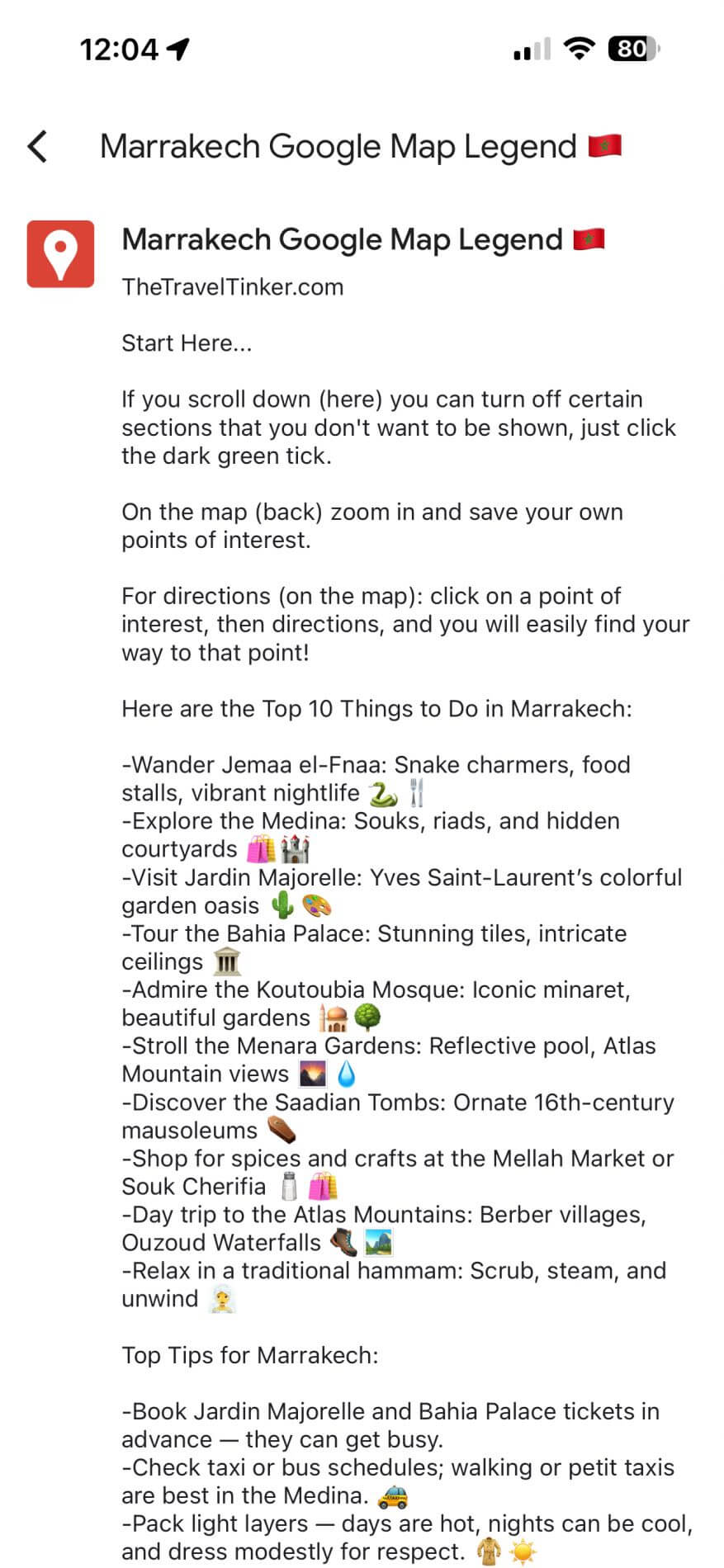 12:04

80

Marrakech Google Map Legend 🇲🇦

Marrakech Google Map Legend 🇲🇦
TheTravelTinker.com

Start Here...

If you scroll down (here) you can turn off certain sections that you don't want to be shown, just click the dark green tick.

On the map (back) zoom in and save your own points of interest.

For directions (on the map): click on a point of interest, then directions, and you will easily find your way to that point!

Here are the Top 10 Things to Do in Marrakech:

-Wander Jemaa el-Fnaa: Snake charmers, food stalls, vibrant nightlife 🐍🍴
-Explore the Medina: Souks, riads, and hidden courtyards 🛍️🏰
-Visit Jardin Majorelle: Yves Saint-Laurent's colorful garden oasis 🌵🎨
-Tour the Bahia Palace: Stunning tiles, intricate ceilings 🏛️
-Admire the Koutoubia Mosque: Iconic minaret, beautiful gardens 🕌🌳
-Stroll the Menara Gardens: Reflective pool, Atlas Mountain views 🌄💧
-Discover the Saadian Tombs: Ornate 16th-century mausoleums ⚰️
-Shop for spices and crafts at the Mellah Market or Souk Cherifia 🧂🛍️
-Day trip to the Atlas Mountains: Berber villages, Ouzoud Waterfalls 🥾🏞️
-Relax in a traditional hammam: Scrub, steam, and unwind 🧖

Top Tips for Marrakech:

-Book Jardin Majorelle and Bahia Palace tickets in advance — they can get busy.
-Check taxi or bus schedules; walking or petit taxis are best in the Medina. 🚕
-Pack light layers — days are hot, nights can be cool, and dress modestly for respect. 🧥☀️